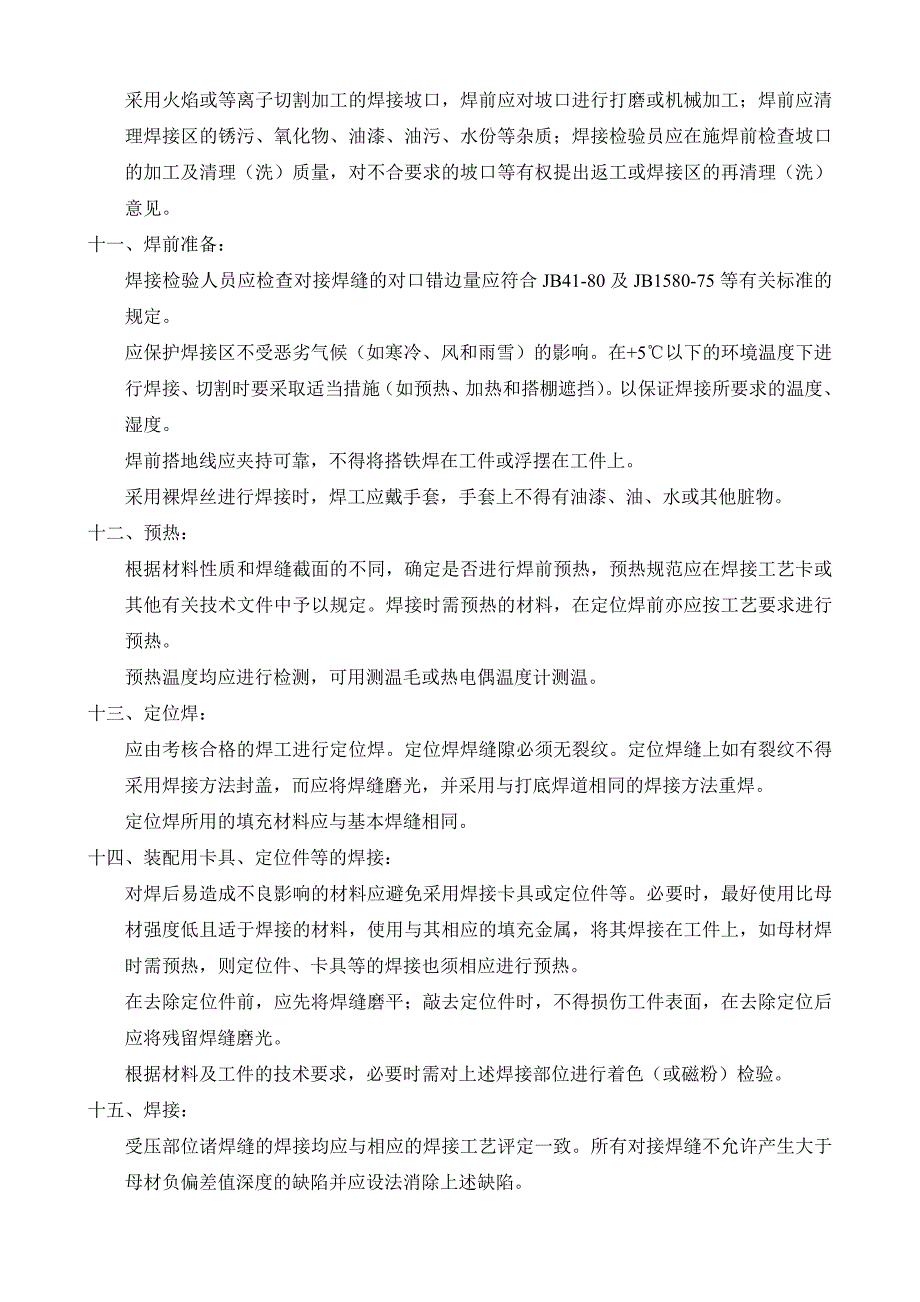 采用火焰或等离子切割加工的焊接坡口，焊前应对坡口进行打磨或机械加工；焊前应清理焊接区的锈污、氧化物、油漆、油污、水份等杂质；焊接检验员应在施焊前检查坡口的加工及清理（洗）质量，对不合要求的坡口等有权提出返工或焊接区的再清理（洗）意见。

十一、焊前准备：

焊接检验人员应检查对接焊缝的对口错边量应符合 JB41-80 及 JB1580-75 等有关标准的规定。

应保护焊接区不受恶劣气候（如寒冷、风和雨雪）的影响。在+5℃以下的环境温度下进行焊接、切割时要采取适当措施（如预热、加热和搭棚遮挡)。以保证焊接所要求的温度、湿度。

焊前搭地线应夹持可靠，不得将搭铁焊在工件或浮摆在工件上。

采用裸焊丝进行焊接时，焊工应戴手套，手套上不得有油漆、油、水或其他脏物。

十二、预热：

根据材料性质和焊缝截面的不同，确定是否进行焊前预热，预热规范应在焊接工艺卡或其他有关技术文件中予以规定。焊接时需预热的材料，在定位焊前亦应按工艺要求进行预热。

预热温度均应进行检测，可用测温毛或热电偶温度计测温。

十三、定位焊：

应由考核合格的焊工进行定位焊。定位焊焊缝隙必须无裂纹。定位焊缝上如有裂纹不得采用焊接方法封盖，而应将焊缝磨光，并采用与打底焊道相同的焊接方法重焊。

定位焊所用的填充材料应与基本焊缝相同。

十四、装配用卡具、定位件等的焊接：

对焊后易造成不良影响的材料应避免采用焊接卡具或定位件等。必要时，最好使用比母材强度低且适于焊接的材料，使用与其相应的填充金属，将其焊接在工件上，如母材焊时需预热，则定位件、卡具等的焊接也须相应进行预热。

在去除定位件前，应先将焊缝磨平；敲去定位件时，不得损伤工件表面，在去除定位后应将残留焊缝磨光。

根据材料及工件的技术要求，必要时需对上述焊接部位进行着色（或磁粉）检验。

十五、焊接：

受压部位诸焊缝的焊接均应与相应的焊接工艺评定一致。所有对接焊缝不允许产生大于母材负偏差值深度的缺陷并应设法消除上述缺陷。